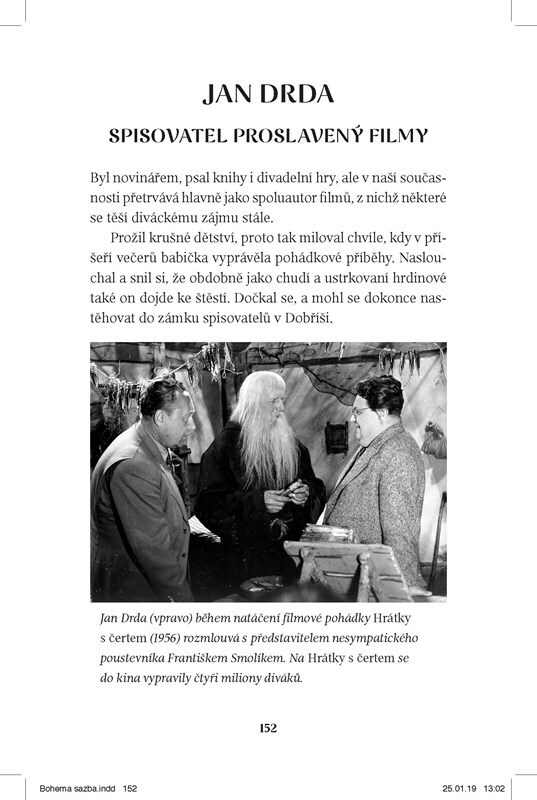 JAN DRDA

SPISOVATEL PROSLAVENÝ FILMY

Byl novinářem, psal knihy i divadelní hry, ale v naší současnosti přetrvává hlavně jako spoluautor filmů, z nichž některé se těší diváckému zájmu stále.

Prožil krušné dětství, proto tak miloval chvíle, kdy v příšeří večerů babička vyprávěla pohádkové příběhy. Naslouchal a snil si, že obdobně jako chudí a ustrkovaní hrdinové také on dojde ke štěstí. Dočkal se, a mohl se dokonce nastěhovat do zámku spisovatelů v Dobříši.

Jan Drda (vpravo) během natáčení filmové pohádky Hrátky s čertem (1956) rozmlouvá s představitelem nesympatického poustevníka Františkem Smolíkem. Na Hrátky s čertem se do kina vypravily čtyři miliony diváků.

152

Bohema sazba.indd 152

25.01.19 13:02